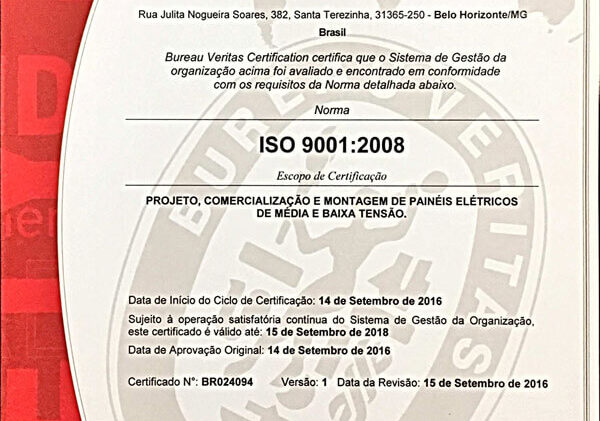 Rua Julita Nogueira Soares, 382, Santa Terezinha, 31365-250 - Belo Horizonte/MG

Brasil

Bureau Veritas Certification certifica que o Sistema de Gestão da organização acima foi avaliado e encontrado em conformidade com os requisitos da Norma detalhada abaixo.

Norma

ISO 9001:2008

Escopo de Certificação

PROJETO, COMERCIALIZAÇÃO E MONTAGEM DE PAINÉIS ELÉTRICOS DE MÉDIA E BAIXA TENSÃO.

Data de Início do Ciclo de Certificação: 14 de Setembro de 2016

Sujeito à operação satisfatória contínua do Sistema de Gestão da Organização, este certificado é válido até: 15 de Setembro de 2018

Data de Aprovação Original: 14 de Setembro de 2016

Certificado N°: BR024094 Versão: 1 Data da Revisão: 15 de Setembro de 2016

BUREAU VERITAS